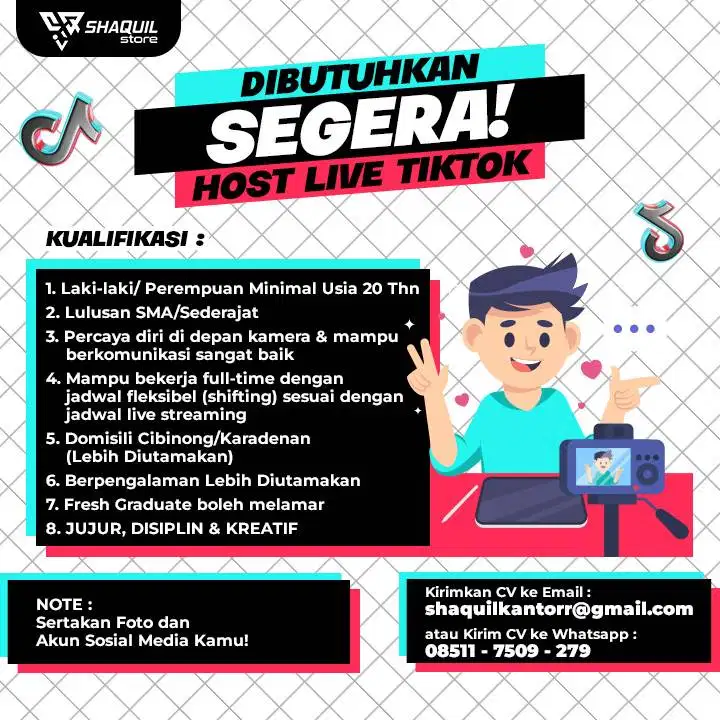 SHAQUIL store

DIBUTUHKAN
SEGERA!
HOST LIVE TIKTOK

KUALIFIKASI :

1. Laki-laki/ Perempuan Minimal Usia 20 Thn
2. Lulusan SMA/Sederajat
3. Percaya diri di depan kamera & mampu berkomunikasi sangat baik
4. Mampu bekerja full-time dengan jadwal fleksibel (shifting) sesuai dengan jadwal live streaming
5. Domisili Cibinong/Karadenan (Lebih Diutamakan)
6. Berpengalaman Lebih Diutamakan
7. Fresh Graduate boleh melamar
8. JUJUR, DISIPLIN & KREATIF

NOTE :
Sertakan Foto dan Akun Sosial Media Kamu!

Kirimkan CV ke Email :
shaquilkantorr@gmail.com
atau Kirim CV ke Whatsapp :
08511 - 7509 - 279